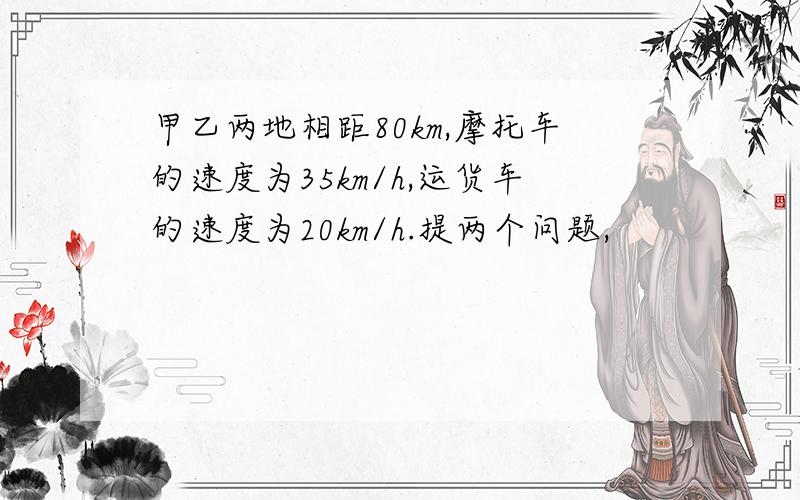 甲乙两地相距80km,摩托车的速度为35km/h,运货车的速度为20km/h.提两个问题,